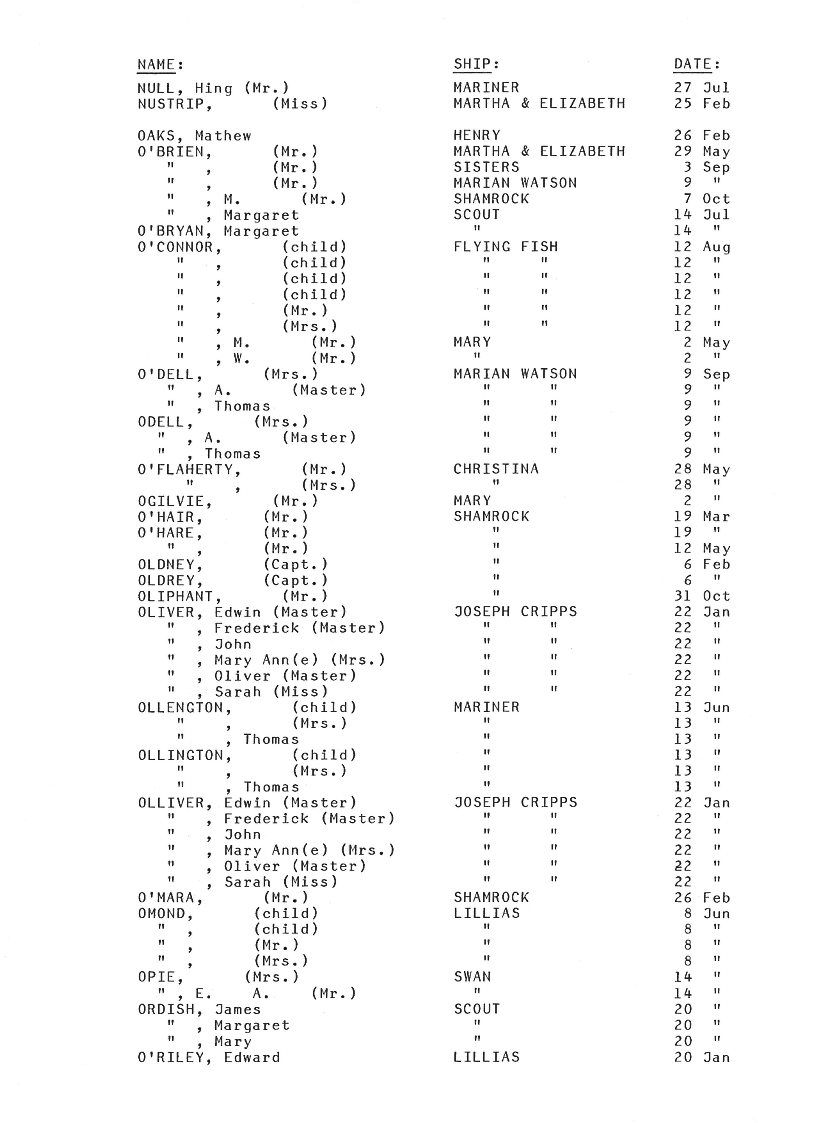 | NAME: | SHIP: | DATE: |
|---|---|---|
| NULL, Hing (Mr.) | MARINER | 27 Jul |
| NUSTRIP, (Miss) | MARTHA & ELIZABETH | 25 Feb |
| OAKS, Mathew | HENRY | 26 Feb |
| O'BRIEN, (Mr.) | MARTHA & ELIZABETH | 29 May |
| " , (Mr.) | SISTERS | 3 Sep |
| " , (Mr.) | MARIAN WATSON | 9 " |
| " , M. (Mr.) | SHAMROCK | 7 Oct |
| " , Margaret | SCOUT | 14 Jul |
| O'BRYAN, Margaret | " | 14 " |
| O'CONNOR, (child) | FLYING FISH | 12 Aug |
| " , (child) | " " | 12 " |
| " , (child) | " " | 12 " |
| " , (child) | " " | 12 " |
| " , (Mr.) | " " | 12 " |
| " , (Mrs.) | " " | 12 " |
| " , M. (Mr.) | MARY | 2 May |
| " , W. (Mr.) | " | 2 " |
| O'DELL, (Mrs.) | MARIAN WATSON | 9 Sep |
| " , A. (Master) | " " | 9 " |
| " , Thomas | " " | 9 " |
| ODELL, (Mrs.) | " " | 9 " |
| " , A. (Master) | " " | 9 " |
| " , Thomas | " " | 9 " |
| O'FLAHERTY, (Mr.) | CHRISTINA | 28 May |
| " , (Mrs.) | " | 28 " |
| OGILVIE, (Mr.) | MARY | 2 " |
| O'HAIR, (Mr.) | SHAMROCK | 19 Mar |
| O'HARE, (Mr.) | " | 19 " |
| " , (Mr.) | " | 12 May |
| OLDNEY, (Capt.) | " | 6 Feb |
| OLDREY, (Capt.) | " | 6 " |
| OLIPHANT, (Mr.) | " | 31 Oct |
| OLIVER, Edwin (Master) | JOSEPH CRIPPS | 22 Jan |
| " , Frederick (Master) | " " | 22 " |
| " , John | " " | 22 " |
| " , Mary Ann(e) (Mrs.) | " " | 22 " |
| " , Oliver (Master) | " " | 22 " |
| " , Sarah (Miss) | " " | 22 " |
| OLLENGTON, (child) | MARINER | 13 Jun |
| " , (Mrs.) | " | 13 " |
| " , Thomas | " | 13 " |
| OLLINGTON, (child) | " | 13 " |
| " , (Mrs.) | " | 13 " |
| " , Thomas | " | 13 " |
| OLLIVER, Edwin (Master) | JOSEPH CRIPPS | 22 Jan |
| " , Frederick (Master) | " " | 22 " |
| " , John | " " | 22 " |
| " , Mary Ann(e) (Mrs.) | " " | 22 " |
| " , Oliver (Master) | " " | 22 " |
| " , Sarah (Miss) | " " | 22 " |
| O'MARA, (Mr.) | SHAMROCK | 26 Feb |
| OMOND, (child) | LILLIAS | 8 Jun |
| " , (child) | " | 8 " |
| " , (Mr.) | " | 8 " |
| " , (Mrs.) | " | 8 " |
| OPIE, (Mrs.) | SWAN | 14 " |
| " , E. A. (Mr.) | " | 14 " |
| ORDISH, James | SCOUT | 20 " |
| " , Margaret | " | 20 " |
| " , Mary | " | 20 " |
| O'RILEY, Edward | LILLIAS | 20 Jan |